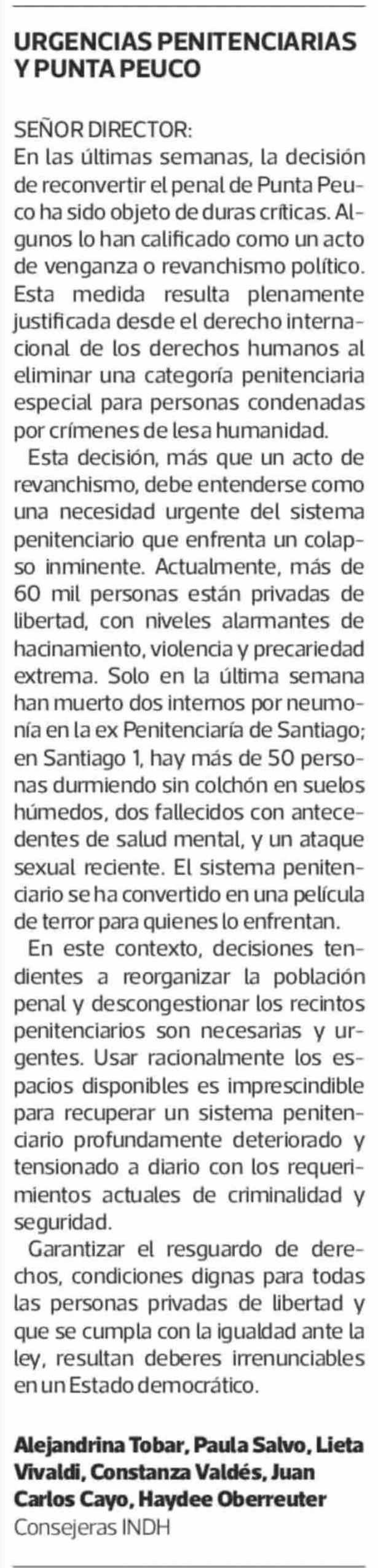 URGENCIAS PENITENCIARIAS Y PUNTA PEUCO

SEÑOR DIRECTOR:
En las últimas semanas, la decisión de reconvertir el penal de Punta Peuco ha sido objeto de duras críticas. Algunos lo han calificado como un acto de venganza o revanchismo político. Esta medida resulta plenamente justificada desde el derecho internacional de los derechos humanos al eliminar una categoría penitenciaria especial para personas condenadas por crímenes de lesa humanidad.

Esta decisión, más que un acto de revanchismo, debe entenderse como una necesidad urgente del sistema penitenciario que enfrenta un colapso inminente. Actualmente, más de 60 mil personas están privadas de libertad, con niveles alarmantes de hacinamiento, violencia y precariedad extrema. Solo en la última semana han muerto dos internos por neumonía en la ex Penitenciaría de Santiago; en Santiago 1, hay más de 50 personas durmiendo sin colchón en suelos húmedos, dos fallecidos con antecedentes de salud mental, y un ataque sexual reciente. El sistema penitenciario se ha convertido en una película de terror para quienes lo enfrentan.

En este contexto, decisiones tendientes a reorganizar la población penal y descongestionar los recintos penitenciarios son necesarias y urgentes. Usar racionalmente los espacios disponibles es imprescindible para recuperar un sistema penitenciario profundamente deteriorado y tensionado a diario con los requerimientos actuales de criminalidad y seguridad.

Garantizar el resguardo de derechos, condiciones dignas para todas las personas privadas de libertad y que se cumpla con la igualdad ante la ley, resultan deberes irrenunciables en un Estado democrático.

Alejandrina Tobar, Paula Salvo, Lieta Vivaldi, Constanza Valdés, Juan Carlos Cayo, Haydee Oberreuter
Consejeras INDH